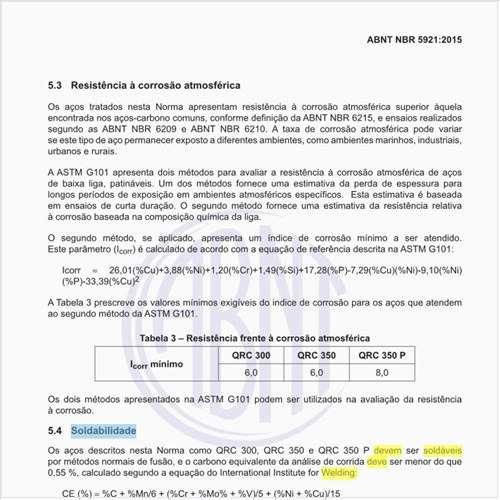 ABNT NBR 5921:2015

5.3 Resistência à corrosão atmosférica

Os aços tratados nesta Norma apresentam resistência à corrosão atmosférica superior àquela encontrada nos aços-carbono comuns, conforme definição da ABNT NBR 6215, e ensaios realizados segundo as ABNT NBR 6209 e ABNT NBR 6210. A taxa de corrosão atmosférica pode variar se este tipo de aço permanecer exposto a diferentes ambientes, como ambientes marinhos, industriais, urbanos e rurais.

A ASTM G101 apresenta dois métodos para avaliar a resistência à corrosão atmosférica de aços de baixa liga, patináveis. Um dos métodos fornece uma estimativa da perda de espessura para longos períodos de exposição em ambientes atmosféricos específicos. Esta estimativa é baseada em ensaios de curta duração. O segundo método fornece uma estimativa da resistência relativa à corrosão baseada na composição química da liga.

O segundo método, se aplicado, apresenta um índice de corrosão mínimo a ser atendido. Este parâmetro ($I_{corr}$) é calculado de acordo com a equação de referência descrita na ASTM G101:

Icorr = 26,01(%Cu)+3,88(%Ni)+1,20(%Cr)+1,49(%Si)+17,28(%P)-7,29(%Cu)(%Ni)-9,10(%Ni)(%P)-33,39(%Cu)$^2$

A Tabela 3 prescreve os valores mínimos exigíveis do índice de corrosão para os aços que atendem ao segundo método da ASTM G101.

Tabela 3 – Resistência frente à corrosão atmosférica

| $I_{corr}$ mínimo | QRC 300 | QRC 350 | QRC 350 P |
|---|---|---|---|
| | 6,0 | 6,0 | 8,0 |

Os dois métodos apresentados na ASTM G101 podem ser utilizados na avaliação da resistência à corrosão.

5.4 Soldabilidade

Os aços descritos nesta Norma como QRC 300, QRC 350 e QRC 350 P devem ser soldáveis por métodos normais de fusão, e o carbono equivalente da análise de corrida deve ser menor do que 0,55 %, calculado segundo a equação do International Institute for Welding:

CE (%) = %C + %Mn/6 + (%Cr + %Mo% + %V)/5 + (%Ni + %Cu)/15